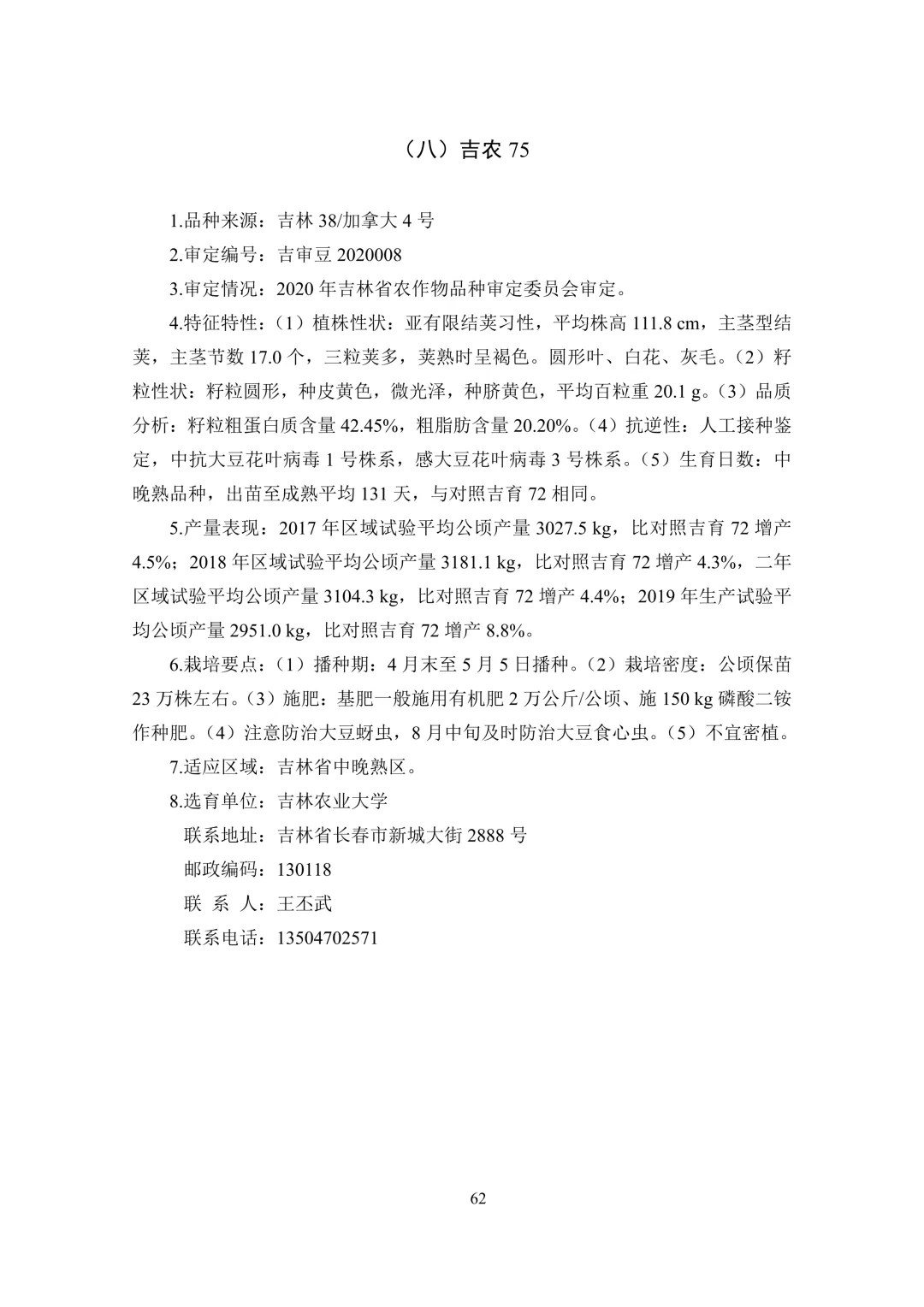 （八）吉农 75

1.品种来源：吉林 38/加拿大 4 号

2.审定编号：吉审豆 2020008

3.审定情况：2020 年吉林省农作物品种审定委员会审定。

4.特征特性：（1）植株性状：亚有限结荚习性，平均株高 111.8 cm，主茎型结荚，主茎节数 17.0 个，三粒荚多，荚熟时呈褐色。圆形叶、白花、灰毛。（2）籽粒性状：籽粒圆形，种皮黄色，微光泽，种脐黄色，平均百粒重 20.1 g。（3）品质分析：籽粒粗蛋白质含量 42.45%，粗脂肪含量 20.20%。（4）抗逆性：人工接种鉴定，中抗大豆花叶病毒 1 号株系，感大豆花叶病毒 3 号株系。（5）生育日数：中晚熟品种，出苗至成熟平均 131 天，与对照吉育 72 相同。

5.产量表现：2017 年区域试验平均公顷产量 3027.5 kg，比对照吉育 72 增产 4.5%；2018 年区域试验平均公顷产量 3181.1 kg，比对照吉育 72 增产 4.3%，二年区域试验平均公顷产量 3104.3 kg，比对照吉育 72 增产 4.4%；2019 年生产试验平均公顷产量 2951.0 kg，比对照吉育 72 增产 8.8%。

6.栽培要点：（1）播种期：4 月末至 5 月 5 日播种。（2）栽培密度：公顷保苗 23 万株左右。（3）施肥：基肥一般施用有机肥 2 万公斤/公顷、施 150 kg 磷酸二铵作种肥。（4）注意防治大豆蚜虫，8 月中旬及时防治大豆食心虫。（5）不宜密植。

7.适应区域：吉林省中晚熟区。

8.选育单位：吉林农业大学

联系地址：吉林省长春市新城大街 2888 号

邮政编码：130118

联 系 人：王丕武

联系电话：13504702571

62